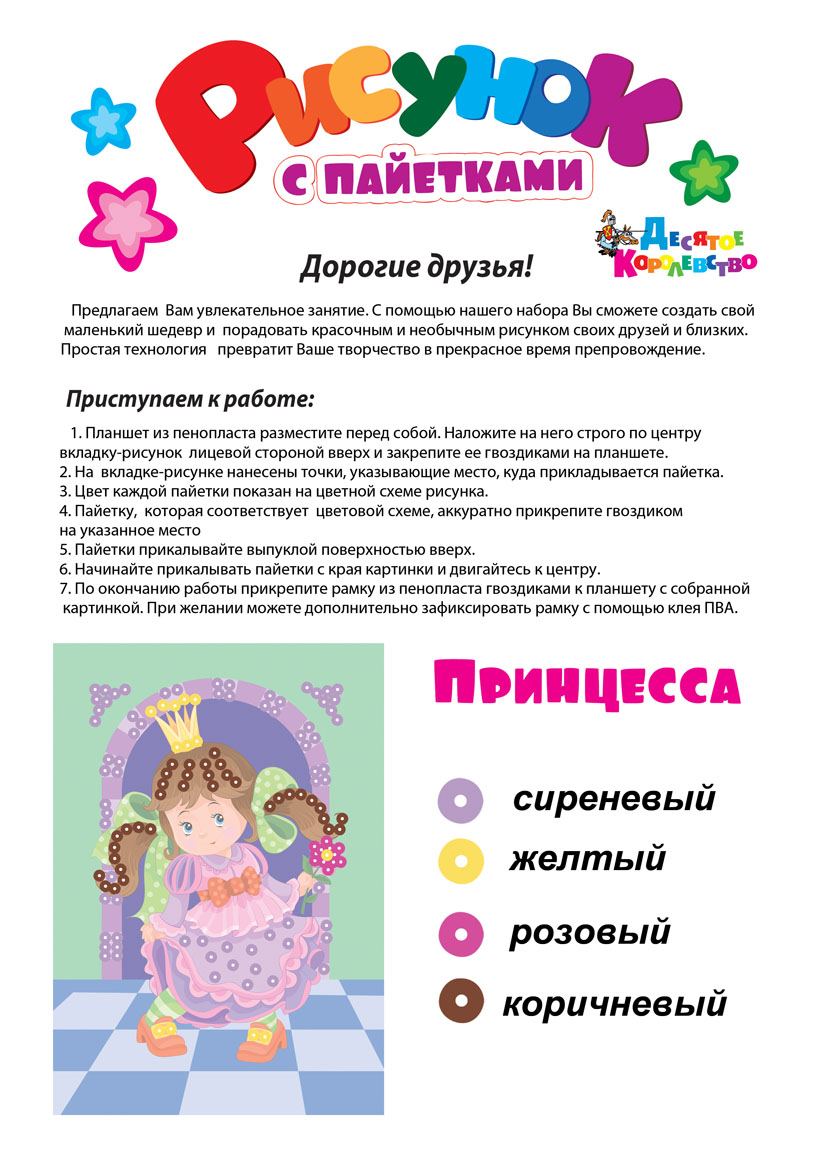 Рисунок
с пайетками

Десятое Королевство

Дорогие друзья!

Предлагаем Вам увлекательное занятие. С помощью нашего набора Вы сможете создать свой маленький шедевр и порадовать красочным и необычным рисунком своих друзей и близких. Простая технология превратит Ваше творчество в прекрасное время препровождение.

Приступаем к работе:

1. Планшет из пенопласта разместите перед собой. Наложите на него строго по центру вкладку-рисунок лицевой стороной вверх и закрепите ее гвоздиками на планшете.
2. На вкладке-рисунке нанесены точки, указывающие место, куда прикладывается пайетка.
3. Цвет каждой пайетки показан на цветной схеме рисунка.
4. Пайетку, которая соответствует цветовой схеме, аккуратно прикрепите гвоздиком на указанное место
5. Пайетки прикалывайте выпуклой поверхностью вверх.
6. Начинайте прикалывать пайетки с края картинки и двигайтесь к центру.
7. По окончанию работы прикрепите рамку из пенопласта гвоздиками к планшету с собранной картинкой. При желании можете дополнительно зафиксировать рамку с помощью клея ПВА.

Принцесса

сиреневый
желтый
розовый
коричневый